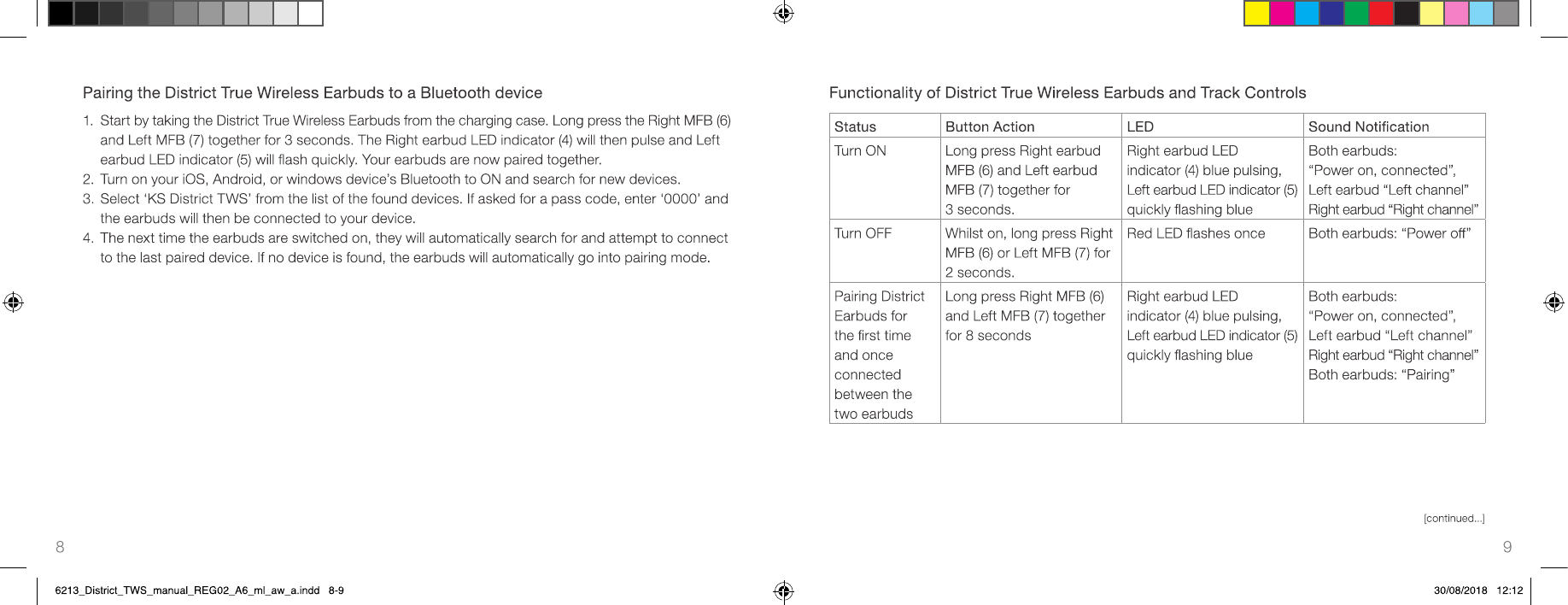 Pairing the District True Wireless Earbuds to a Bluetooth device

1. Start by taking the District True Wireless Earbuds from the charging case. Long press the Right MFB (6) and Left MFB (7) together for 3 seconds. The Right earbud LED indicator (4) will then pulse and Left earbud LED indicator (5) will flash quickly. Your earbuds are now paired together.
2. Turn on your iOS, Android, or windows device's Bluetooth to ON and search for new devices.
3. Select 'KS District TWS' from the list of the found devices. If asked for a pass code, enter '0000' and the earbuds will then be connected to your device.
4. The next time the earbuds are switched on, they will automatically search for and attempt to connect to the last paired device. If no device is found, the earbuds will automatically go into pairing mode.

8

Functionality of District True Wireless Earbuds and Track Controls

| Status | Button Action | LED | Sound Notification |
|---|---|---|---|
| Turn ON | Long press Right earbud MFB (6) and Left earbud MFB (7) together for 3 seconds. | Right earbud LED indicator (4) blue pulsing, Left earbud LED indicator (5) quickly flashing blue | Both earbuds: "Power on, connected", Left earbud "Left channel" Right earbud "Right channel" |
| Turn OFF | Whilst on, long press Right MFB (6) or Left MFB (7) for 2 seconds. | Red LED flashes once | Both earbuds: "Power off" |
| Pairing District Earbuds for the first time and once connected between the two earbuds | Long press Right MFB (6) and Left MFB (7) together for 8 seconds | Right earbud LED indicator (4) blue pulsing, Left earbud LED indicator (5) quickly flashing blue | Both earbuds: "Power on, connected", Left earbud "Left channel" Right earbud "Right channel" Both earbuds: "Pairing" |

[continued...]

9

6213_District_TWS_manual_REG02_A6_ml_aw_a.indd 8-9

30/08/2018 12:12